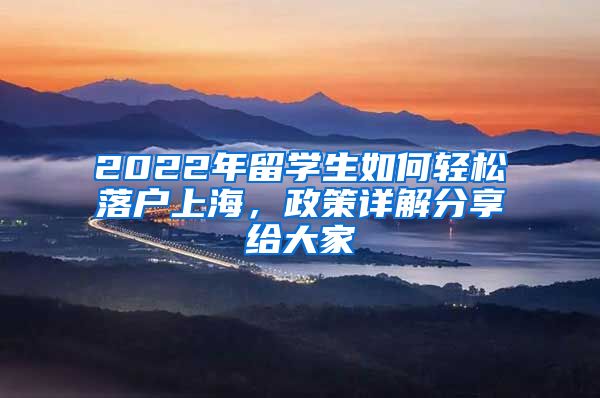 2022年留学生如何轻松落户上海，政策详解分享给大家